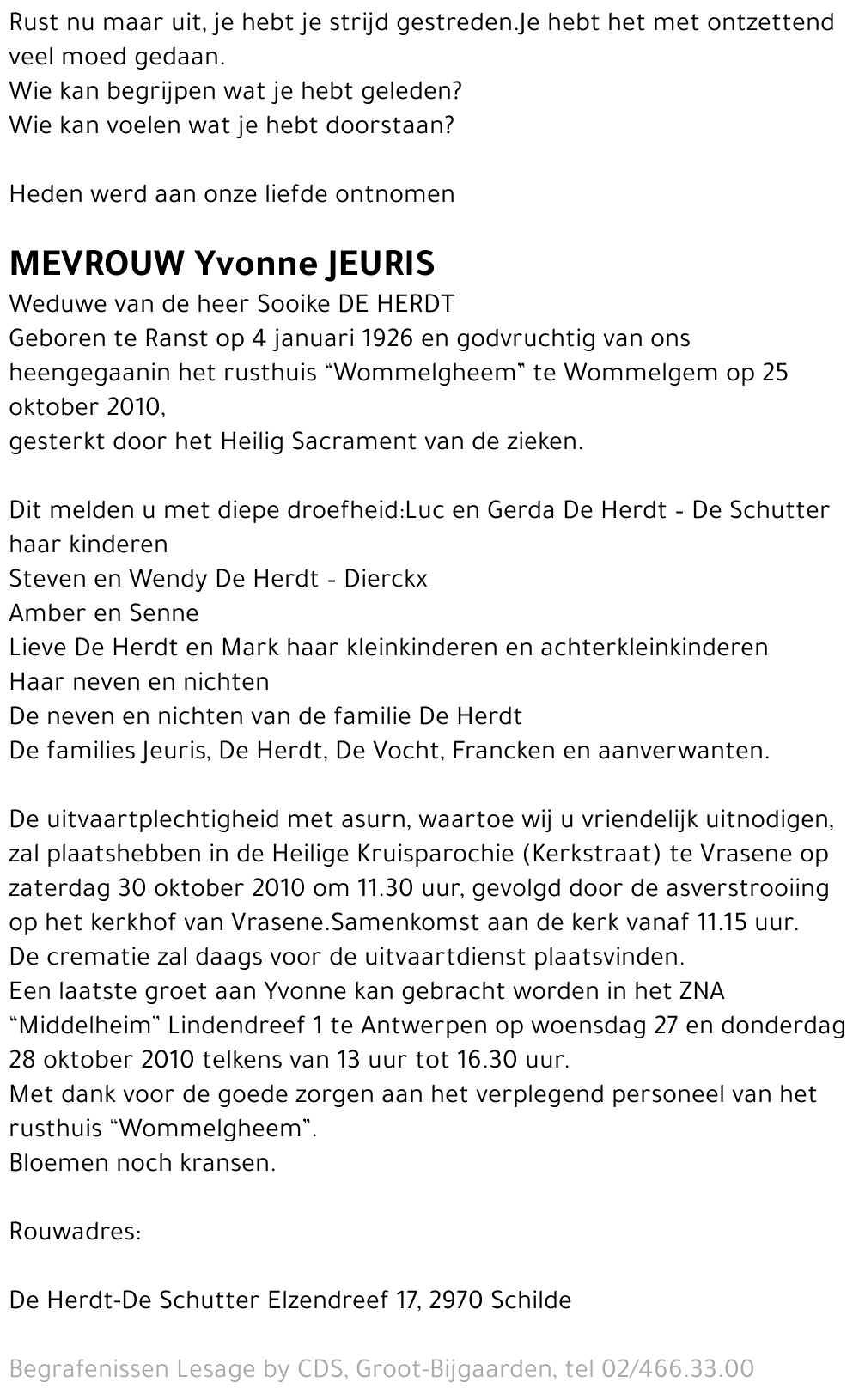 Rust nu maar uit, je hebt je strijd gestreden.Je hebt het met ontzettend veel moed gedaan.
Wie kan begrijpen wat je hebt geleden?
Wie kan voelen wat je hebt doorstaan?

Heden werd aan onze liefde ontnomen

MEVROUW Yvonne JEURIS
Weduwe van de heer Sooike DE HERDT
Geboren te Ranst op 4 januari 1926 en godvruchtig van ons heengegaanin het rusthuis “Wommelgheem” te Wommelgem op 25 oktober 2010,
gesterkt door het Heilig Sacrament van de zieken.

Dit melden u met diepe droefheid:Luc en Gerda De Herdt - De Schutter haar kinderen
Steven en Wendy De Herdt - Dierckx
Amber en Senne
Lieve De Herdt en Mark haar kleinkinderen en achterkleinkinderen
Haar neven en nichten
De neven en nichten van de familie De Herdt
De families Jeuris, De Herdt, De Vocht, Francken en aanverwanten.

De uitvaartplechtigheid met asurn, waartoe wij u vriendelijk uitnodigen, zal plaatshebben in de Heilige Kruisparochie (Kerkstraat) te Vrasene op zaterdag 30 oktober 2010 om 11.30 uur, gevolgd door de asverstrooiing op het kerkhof van Vrasene.Samenkomst aan de kerk vanaf 11.15 uur.
De crematie zal daags voor de uitvaartdienst plaatsvinden.
Een laatste groet aan Yvonne kan gebracht worden in het ZNA “Middelheim” Lindendreef 1 te Antwerpen op woensdag 27 en donderdag 28 oktober 2010 telkens van 13 uur tot 16.30 uur.
Met dank voor de goede zorgen aan het verplegend personeel van het rusthuis “Wommelgheem”.
Bloemen noch kransen.

Rouwadres:

De Herdt-De Schutter Elzendreef 17, 2970 Schilde

Begrafenissen Lesage by CDS, Groot-Bijgaarden, tel 02/466.33.00